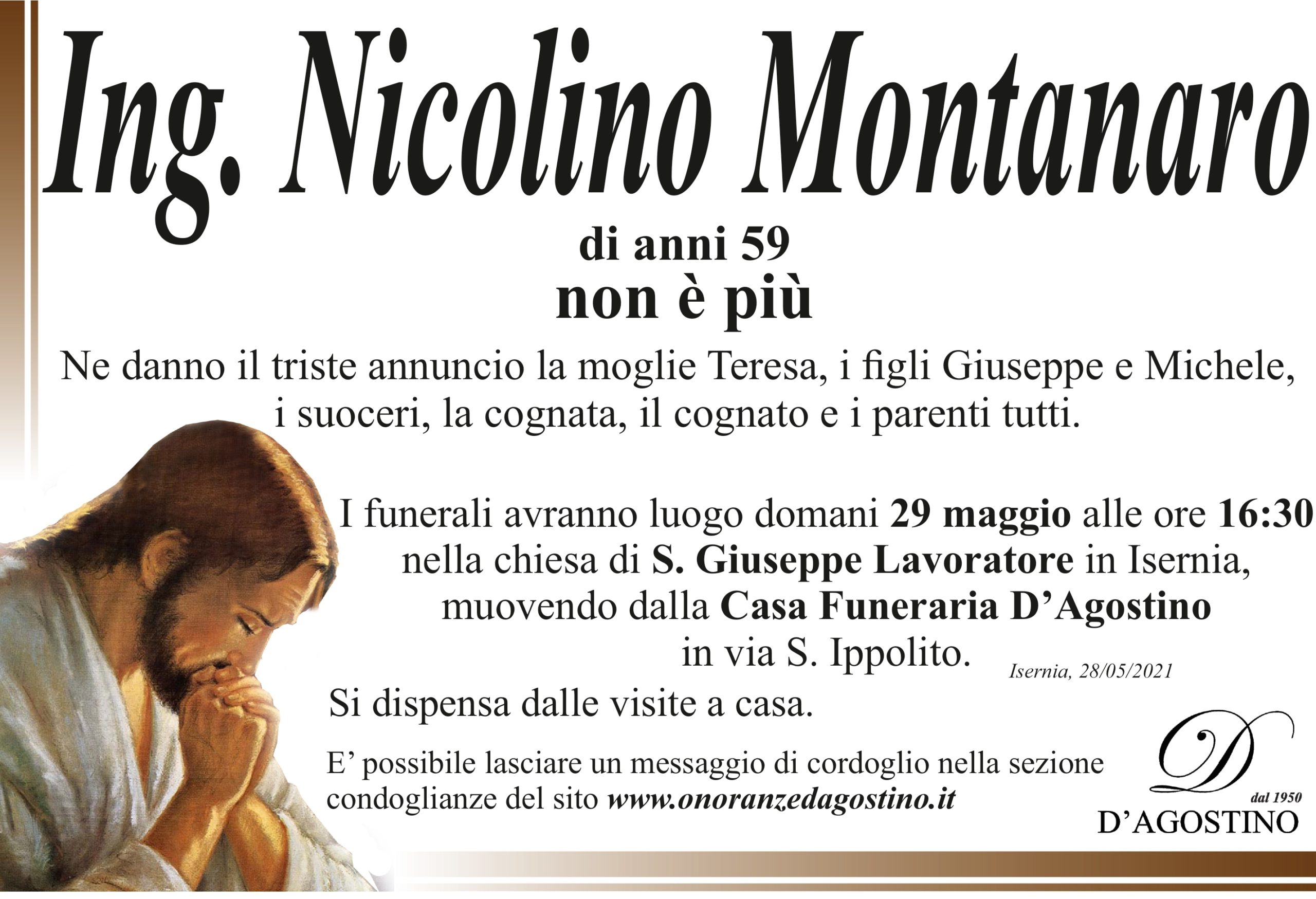 Ing. Nicolino Montanaro

di anni 59

non è più

Ne danno il triste annuncio la moglie Teresa, i figli Giuseppe e Michele, i suoceri, la cognata, il cognato e i parenti tutti.

I funerali avranno luogo domani 29 maggio alle ore 16:30 nella chiesa di S. Giuseppe Lavoratore in Isernia, muovendo dalla Casa Funeraria D'Agostino in via S. Ippolito.

Isernia, 28/05/2021

Si dispensa dalle visite a casa.

E' possibile lasciare un messaggio di cordoglio nella sezione condoglianze del sito www.onoranzedagostino.it

D

dal 1950

D'AGOSTINO